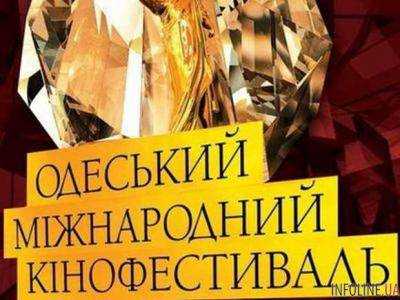 ОДЕСЬКИЙ
МІЖНАРОДНИЙ
КІНОФЕСТИВАЛЬ

INFOLINE.UA